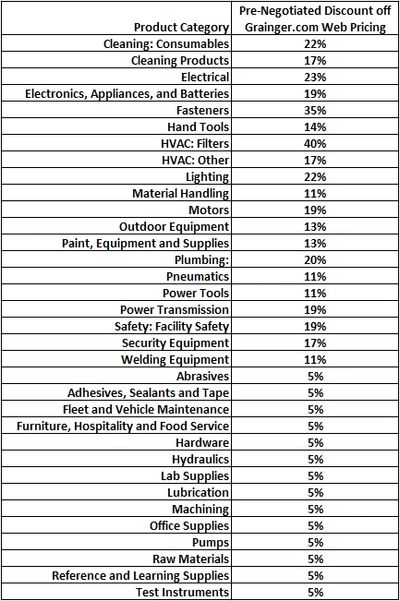 | Product Category | Pre-Negotiated Discount off Grainger.com Web Pricing |
|---|---|
| Cleaning: Consumables | 22% |
| Cleaning Products | 17% |
| Electrical | 23% |
| Electronics, Appliances, and Batteries | 19% |
| Fasteners | 35% |
| Hand Tools | 14% |
| HVAC: Filters | 40% |
| HVAC: Other | 17% |
| Lighting | 22% |
| Material Handling | 11% |
| Motors | 19% |
| Outdoor Equipment | 13% |
| Paint, Equipment and Supplies | 13% |
| Plumbing: | 20% |
| Pneumatics | 11% |
| Power Tools | 11% |
| Power Transmission | 19% |
| Safety: Facility Safety | 19% |
| Security Equipment | 17% |
| Welding Equipment | 11% |
| Abrasives | 5% |
| Adhesives, Sealants and Tape | 5% |
| Fleet and Vehicle Maintenance | 5% |
| Furniture, Hospitality and Food Service | 5% |
| Hardware | 5% |
| Hydraulics | 5% |
| Lab Supplies | 5% |
| Lubrication | 5% |
| Machining | 5% |
| Office Supplies | 5% |
| Pumps | 5% |
| Raw Materials | 5% |
| Reference and Learning Supplies | 5% |
| Test Instruments | 5% |